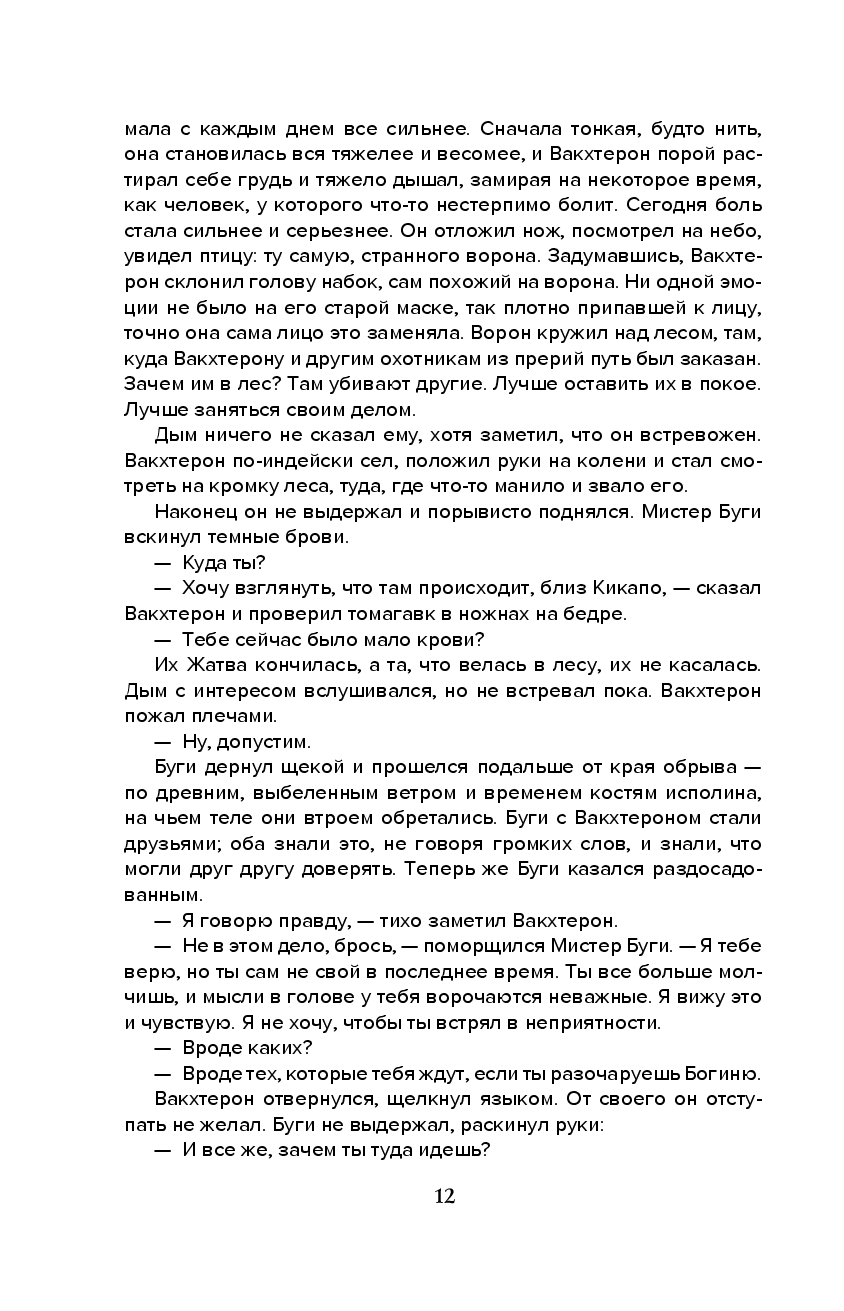 мала с каждым днем все сильнее. Сначала тонкая, будто нить, она становилась вся тяжелее и весомее, и Вакхтерон порой растирал себе грудь и тяжело дышал, замирая на некоторое время, как человек, у которого что-то нестерпимо болит. Сегодня боль стала сильнее и серьезнее. Он отложил нож, посмотрел на небо, увидел птицу: ту самую, странного ворона. Задумавшись, Вакхтерон склонил голову набок, сам похожий на ворона. Ни одной эмоции не было на его старой маске, так плотно припавшей к лицу, точно она сама лицо это заменяла. Ворон кружил над лесом, там, куда Вакхтерону и другим охотникам из прерий путь был заказан. Зачем им в лес? Там убивают другие. Лучше оставить их в покое. Лучше заняться своим делом.

Дым ничего не сказал ему, хотя заметил, что он встревожен. Вакхтерон по-индейски сел, положил руки на колени и стал смотреть на кромку леса, туда, где что-то манило и звало его.

Наконец он не выдержал и порывисто поднялся. Мистер Буги вскинул темные брови.

— Куда ты?

— Хочу взглянуть, что там происходит, близ Кикапо, — сказал Вакхтерон и проверил томагавк в ножнах на бедре.

— Тебе сейчас было мало крови?

Их Жатва кончилась, а та, что велась в лесу, их не касалась. Дым с интересом вслушивался, но не встревал пока. Вакхтерон пожал плечами.

— Ну, допустим.

Буги дернул щекой и прошелся подальше от края обрыва — по древним, выбеленным ветром и временем костям исполина, на чьем теле они втроем обретались. Буги с Вакхтероном стали друзьями; оба знали это, не говоря громких слов, и знали, что могли друг другу доверять. Теперь же Буги казался раздосадованным.

— Я говорю правду, — тихо заметил Вакхтерон.

— Не в этом дело, брось, — поморщился Мистер Буги. — Я тебе верю, но ты сам не свой в последнее время. Ты все больше молчишь, и мысли в голове у тебя ворочаются неважные. Я вижу это и чувствую. Я не хочу, чтобы ты встрял в неприятности.

— Вроде каких?

— Вроде тех, которые тебя ждут, если ты разочаруешь Богиню.

Вакхтерон отвернулся, щелкнул языком. От своего он отступать не желал. Буги не выдержал, раскинул руки:

— И все же, зачем ты туда идешь?

12